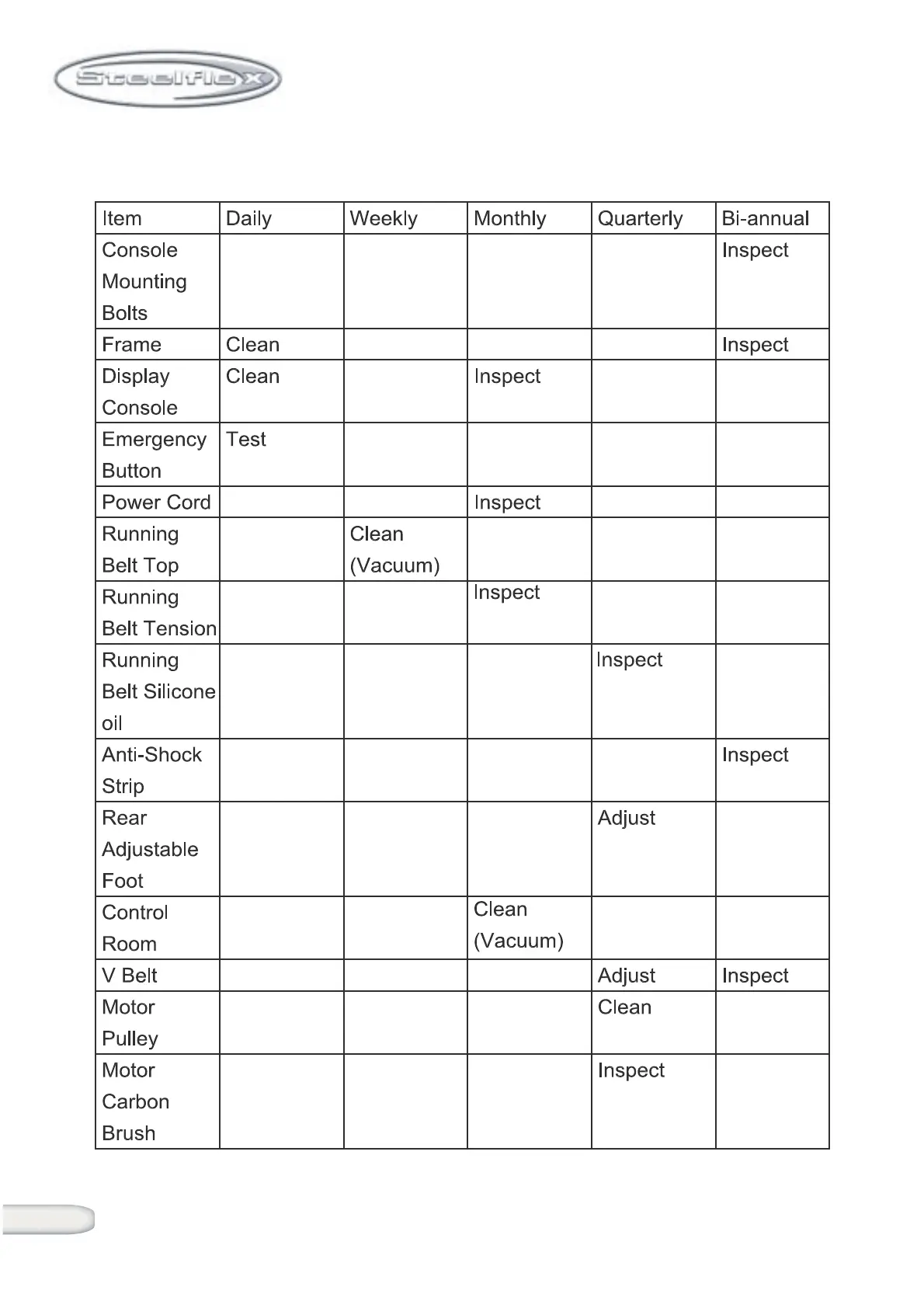 Steelflex

| Item | Daily | Weekly | Monthly | Quarterly | Bi-annual |
|---|---|---|---|---|---|
| Console Mounting Bolts | | | | | Inspect |
| Frame | Clean | | | | Inspect |
| Display Console | Clean | | Inspect | | |
| Emergency Button | Test | | | | |
| Power Cord | | | Inspect | | |
| Running Belt Top | | Clean (Vacuum) | | | |
| Running Belt Tension | | | Inspect | | |
| Running Belt Silicone oil | | | | Inspect | |
| Anti-Shock Strip | | | | | Inspect |
| Rear Adjustable Foot | | | | Adjust | |
| Control Room | | | Clean (Vacuum) | | |
| V Belt | | | | Adjust | Inspect |
| Motor Pulley | | | | Clean | |
| Motor Carbon Brush | | | | Inspect | |